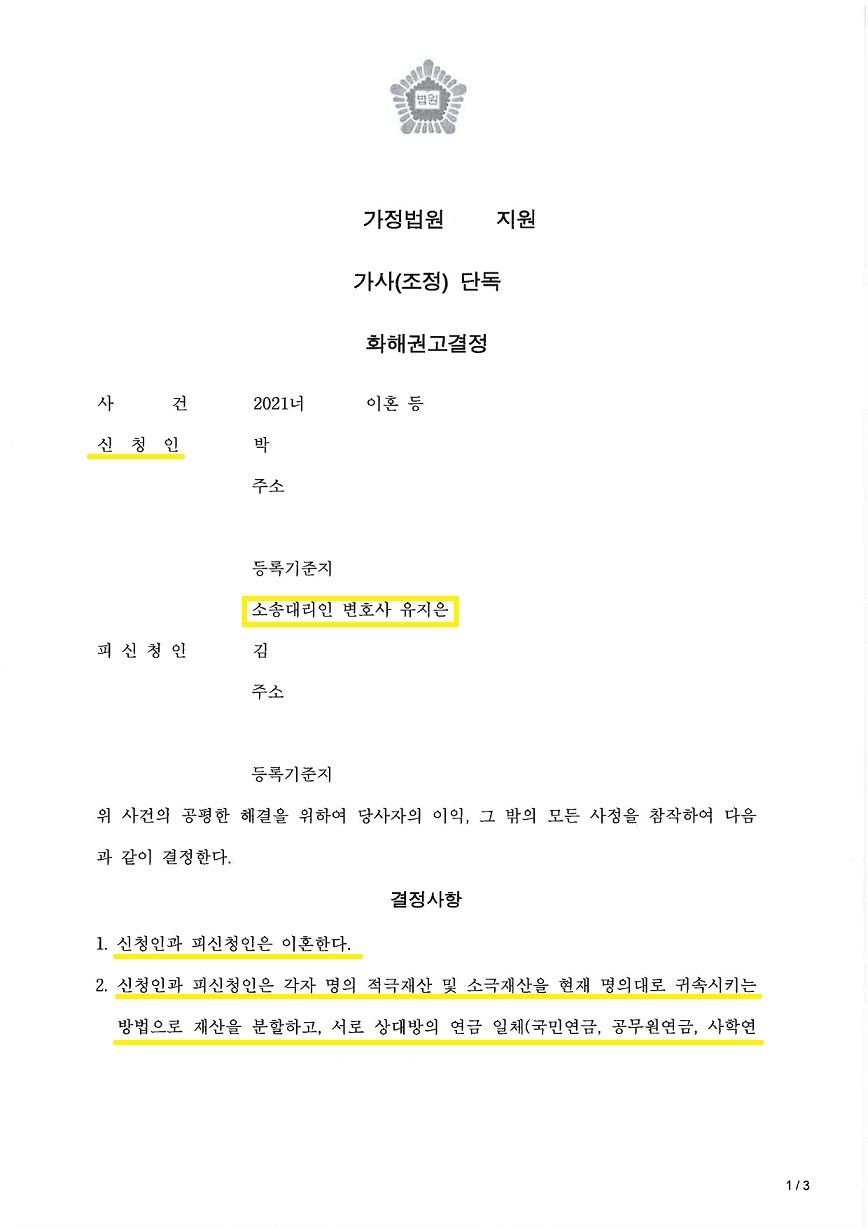 법원

가정법원 지원

가사(조정) 단독

화해권고결정

사 건 2021너 이혼 등

신 청 인 박

주소

등록기준지

소송대리인 변호사 유지은

피 신 청 인 김

주소

등록기준지

위 사건의 공평한 해결을 위하여 당사자의 이익, 그 밖의 모든 사정을 참작하여 다음과 같이 결정한다.

결정사항

1. 신청인과 피신청인은 이혼한다.

2. 신청인과 피신청인은 각자 명의 적극재산 및 소극재산을 현재 명의대로 귀속시키는 방법으로 재산을 분할하고, 서로 상대방의 연금 일체(국민연금, 공무원연금, 사학연

1 / 3